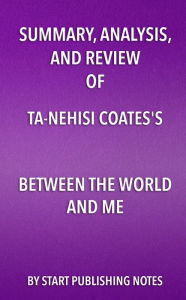 SUMMARY, ANALYSIS, AND REVIEW OF

TA-NEHISI COATES'S

BETWEEN THE WORLD AND ME

BY START PUBLISHING NOTES